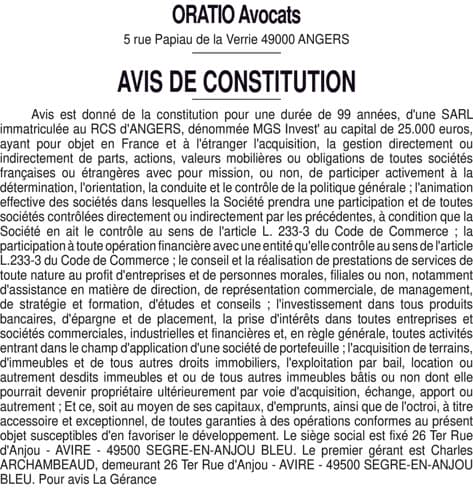 ORATIO Avocats

5 rue Papiau de la Verrie 49000 ANGERS

AVIS DE CONSTITUTION

Avis est donné de la constitution pour une durée de 99 années, d'une SARL immatriculée au RCS d'ANGERS, dénommée MGS Invest' au capital de 25.000 euros, ayant pour objet en France et à l'étranger l'acquisition, la gestion directement ou indirectement de parts, actions, valeurs mobilières ou obligations de toutes sociétés françaises ou étrangères avec pour mission, ou non, de participer activement à la détermination, l'orientation, la conduite et le contrôle de la politique générale ; l'animation effective des sociétés dans lesquelles la Société prendra une participation et de toutes sociétés contrôlées directement ou indirectement par les précédentes, à condition que la Société en ait le contrôle au sens de l'article L. 233-3 du Code de Commerce ; la participation à toute opération financière avec une entité qu'elle contrôle au sens de l'article L.233-3 du Code de Commerce ; le conseil et la réalisation de prestations de services de toute nature au profit d'entreprises et de personnes morales, filiales ou non, notamment d'assistance en matière de direction, de représentation commerciale, de management, de stratégie et formation, d'études et conseils ; l'investissement dans tous produits bancaires, d'épargne et de placement, la prise d'intérêts dans toutes entreprises et sociétés commerciales, industrielles et financières et, en règle générale, toutes activités entrant dans le champ d'application d'une société de portefeuille ; l'acquisition de terrains, d'immeubles et de tous autres droits immobiliers, l'exploitation par bail, location ou autrement desdits immeubles et ou de tous autres immeubles bâtis ou non dont elle pourrait devenir propriétaire ultérieurement par voie d'acquisition, échange, apport ou autrement ; Et ce, soit au moyen de ses capitaux, d'emprunts, ainsi que de l'octroi, à titre accessoire et exceptionnel, de toutes garanties à des opérations conformes au présent objet susceptibles d'en favoriser le développement. Le siège social est fixé 26 Ter Rue d'Anjou - AVIRE - 49500 SEGRE-EN-ANJOU BLEU. Le premier gérant est Charles ARCHAMBEAUD, demeurant 26 Ter Rue d'Anjou - AVIRE - 49500 SEGRE-EN-ANJOU BLEU. Pour avis La Gérance